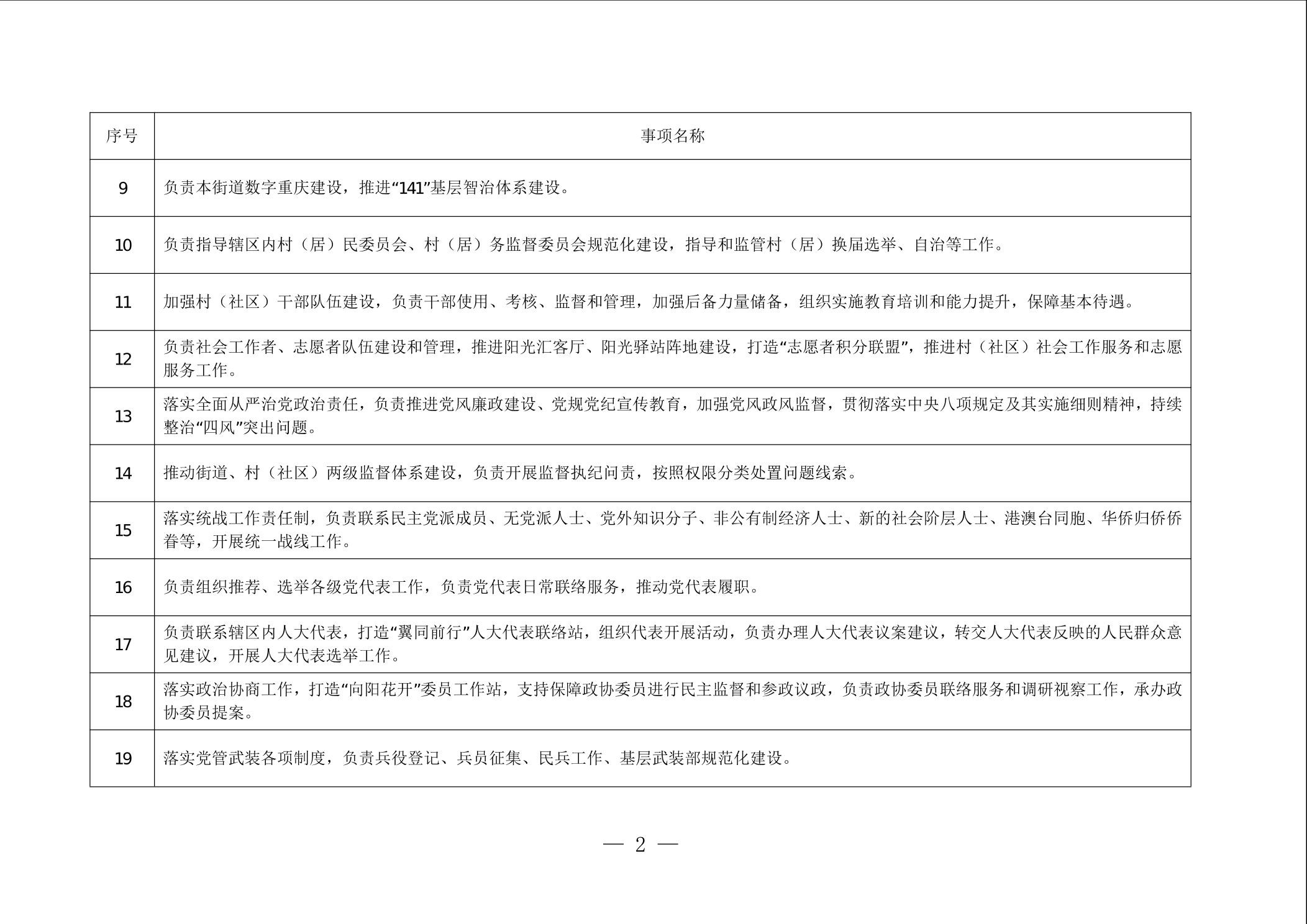 | 序号 | 事项名称 |
|---|---|
| 9 | 负责本街道数字重庆建设，推进“141”基层智治体系建设。 |
| 10 | 负责指导辖区内村（居）民委员会、村（居）务监督委员会规范化建设，指导和监管村（居）换届选举、自治等工作。 |
| 11 | 加强村（社区）干部队伍建设，负责干部使用、考核、监督和管理，加强后备力量储备，组织实施教育培训和能力提升，保障基本待遇。 |
| 12 | 负责社会工作者、志愿者队伍建设和管理，推进阳光汇客厅、阳光驿站阵地建设，打造“志愿者积分联盟”，推进村（社区）社会工作服务和志愿服务工作。 |
| 13 | 落实全面从严治党政治责任，负责推进党风廉政建设、党规党纪宣传教育，加强党风政风监督，贯彻落实中央八项规定及其实施细则精神，持续整治“四风”突出问题。 |
| 14 | 推动街道、村（社区）两级监督体系建设，负责开展监督执纪问责，按照权限分类处置问题线索。 |
| 15 | 落实统战工作责任制，负责联系民主党派成员、无党派人士、党外知识分子、非公有制经济人士、新的社会阶层人士、港澳台同胞、华侨归侨侨眷等，开展统一战线工作。 |
| 16 | 负责组织推荐、选举各级党代表工作，负责党代表日常联络服务，推动党代表履职。 |
| 17 | 负责联系辖区内人大代表，打造“翼同前行”人大代表联络站，组织代表开展活动，负责办理人大代表议案建议，转交人大代表反映的人民群众意见建议，开展人大代表选举工作。 |
| 18 | 落实政治协商工作，打造“向阳花开”委员工作站，支持保障政协委员进行民主监督和参政议政，负责政协委员联络服务和调研视察工作，承办政协委员提案。 |
| 19 | 落实党管武装各项制度，负责兵役登记、兵员征集、民兵工作、基层武装部规范化建设。 |

— 2 —